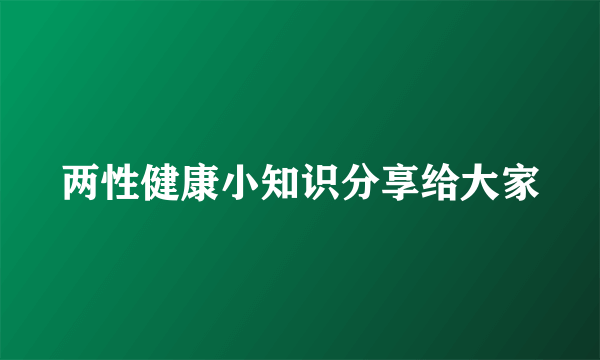 两性健康小知识分享给大家